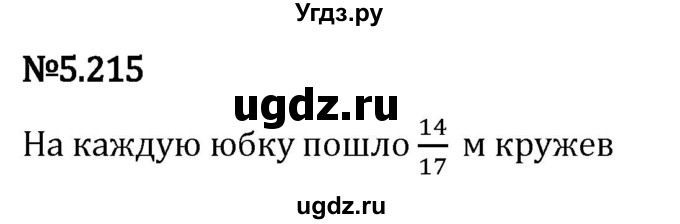 Угдз.ру

№5.215

ugdz.ru

На каждую юбку пошло $\frac{14}{17}$ м кружев

ugdz.ru